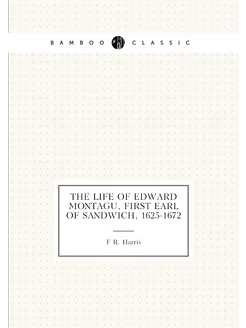 BAMBOO CLASSIC

THE LIFE OF EDWARD MONTAGU, FIRST EARL OF SANDWICH, 1625-1672

F R. Harris